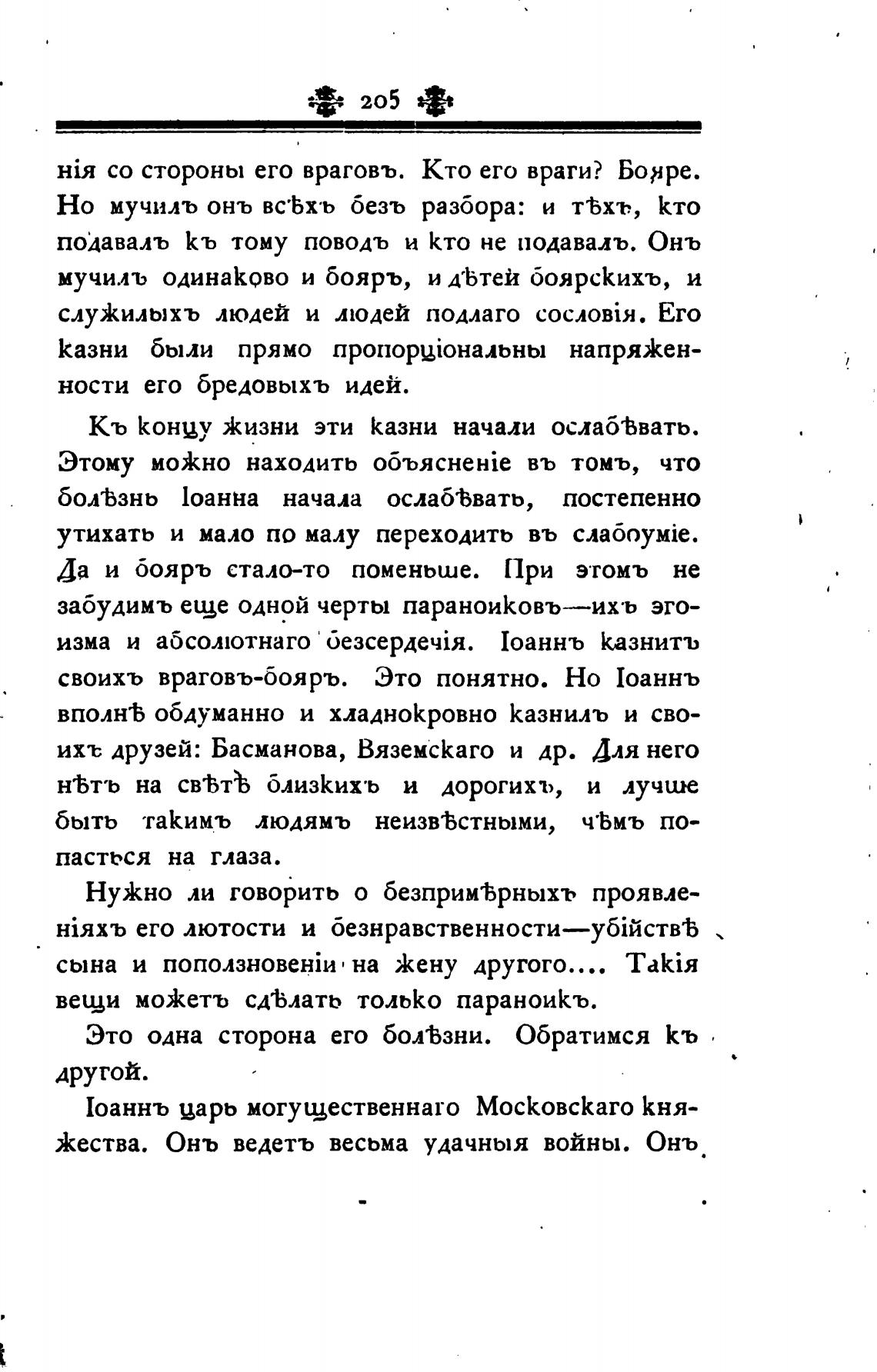 205

нія со стороны его враговъ. Кто его враги? Бояре. Но мучилъ онъ всѣхъ безъ разбора: и тѣхъ, кто подавалъ къ тому поводъ и кто не подавалъ. Онъ мучилъ одинаково и бояръ, и дѣтей боярскихъ, и служилыхъ людей и людей подлаго сословія. Его казни были прямо пропорціональны напряженности его бредовыхъ идей.

Къ концу жизни эти казни начали ослабѣвать. Этому можно находить объясненіе въ томъ, что болѣзнь Іоанна начала ослабѣвать, постепенно утихать и мало по малу переходить въ слабоуміе. Да и бояръ стало-то поменьше. При этомъ не забудимъ еще одной черты параноиковъ—ихъ эгоизма и абсолютнаго безсердечія. Іоаннъ казнитъ своихъ враговъ-бояръ. Это понятно. Но Іоаннъ вполнѣ обдуманно и хладнокровно казнилъ и своихъ друзей: Басманова, Вяземскаго и др. Для него нѣтъ на свѣтѣ близкихъ и дорогихъ, и лучше быть такимъ людямъ неизвѣстными, чѣмъ попасться на глаза.

Нужно ли говорить о безпримѣрныхъ проявленіяхъ его лютости и безнравственности—убійствѣ сына и поползновеніи на жену другого.... Такія вещи можетъ сдѣлать только параноикъ.

Это одна сторона его болѣзни. Обратимся къ другой.

Іоаннъ царь могущественнаго Московскаго княжества. Онъ ведетъ весьма удачныя войны. Онъ